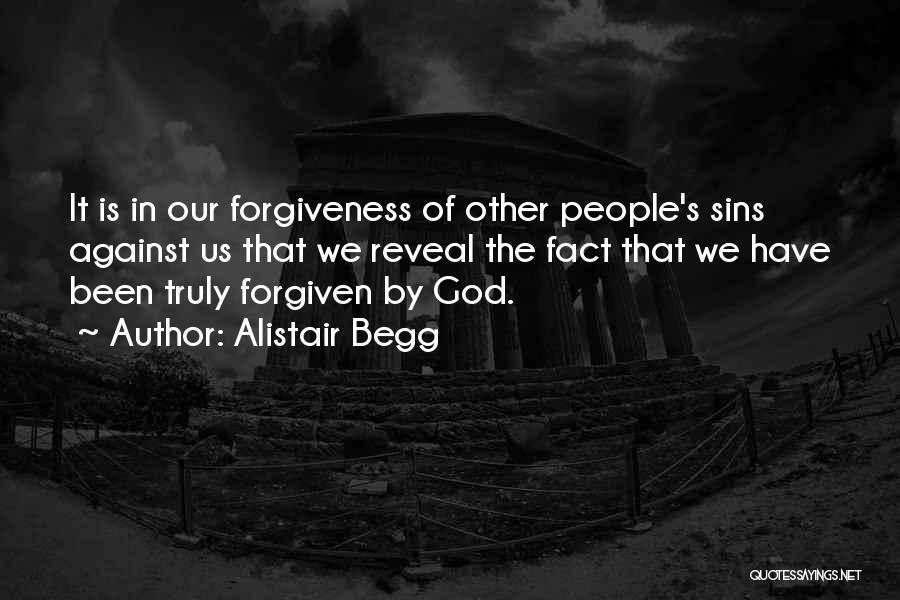 It is in our forgiveness of other people's sins against us that we reveal the fact that we have been truly forgiven by God.

~ Author: Alistair Begg

QUOTESSAYINGS.NET